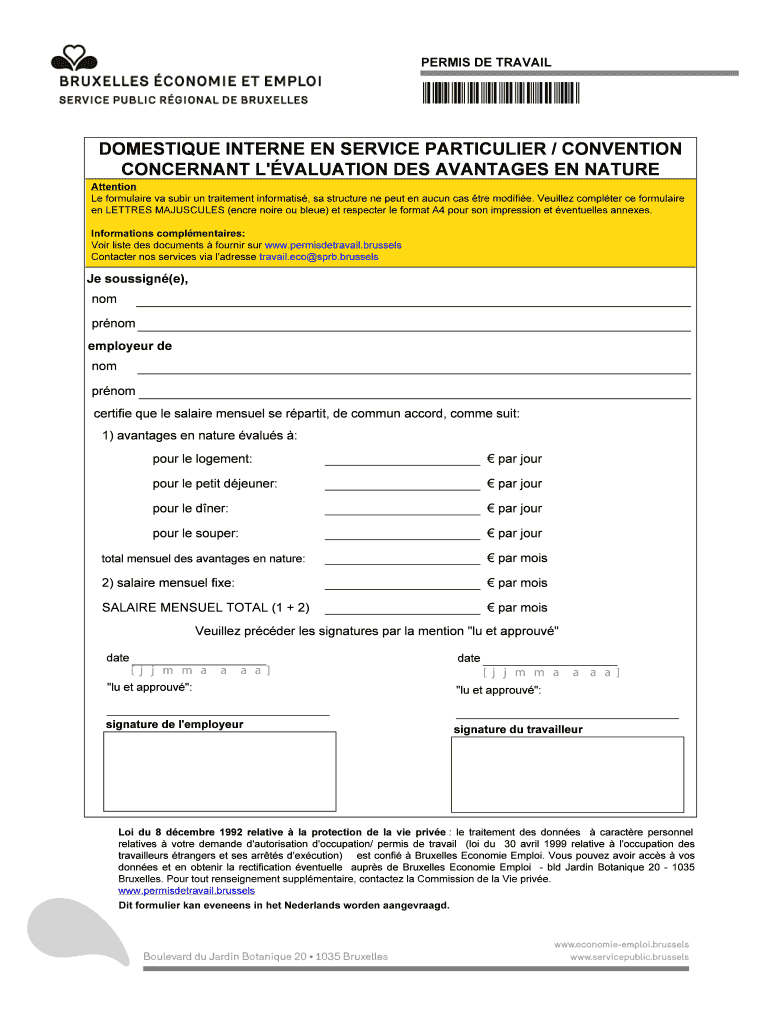 BRUXELLES ÉCONOMIE ET EMPLOI
SERVICE PUBLIC RÉGIONAL DE BRUXELLES

PERMIS DE TRAVAIL

DOMESTIQUE INTERNE EN SERVICE PARTICULIER / CONVENTION CONCERNANT L'ÉVALUATION DES AVANTAGES EN NATURE

Attention
Le formulaire va subir un traitement informatisé, sa structure ne peut en aucun cas être modifiée. Veuillez compléter ce formulaire en LETTRES MAJUSCULES (encre noire ou bleue) et respecter le format A4 pour son impression et éventuelles annexes.

Informations complémentaires:
Voir liste des documents à fournir sur www.permisdetravail.brussels
Contacter nos services via l'adresse travail.eco@sprb.brussels

Je soussigné(e),
nom
prénom
employeur de
nom
prénom
certifie que le salaire mensuel se répartit, de commun accord, comme suit:
1) avantages en nature évalués à:
pour le logement: € par jour
pour le petit déjeuner: € par jour
pour le dîner: € par jour
pour le souper: € par jour
total mensuel des avantages en nature: € par mois
2) salaire mensuel fixe: € par mois
SALAIRE MENSUEL TOTAL (1 + 2) € par mois

Veuillez précéder les signatures par la mention "lu et approuvé"

date [ j j m m a a a a ]
"lu et approuvé":
signature de l'employeur

date [ j j m m a a a a ]
"lu et approuvé":
signature du travailleur

Loi du 8 décembre 1992 relative à la protection de la vie privée : le traitement des données à caractère personnel relatives à votre demande d'autorisation d'occupation/ permis de travail (loi du 30 avril 1999 relative à l'occupation des travailleurs étrangers et ses arrêtés d'exécution) est confié à Bruxelles Economie Emploi. Vous pouvez avoir accès à vos données et en obtenir la rectification éventuelle auprès de Bruxelles Economie Emploi - bld Jardin Botanique 20 - 1035 Bruxelles. Pour tout renseignement supplémentaire, contactez la Commission de la Vie privée.
www.permisdetravail.brussels
Dit formulier kan eveneens in het Nederlands worden aangevraagd.

Boulevard du Jardin Botanique 20 • 1035 Bruxelles
www.economie-emploi.brussels
www.servicepublic.brussels